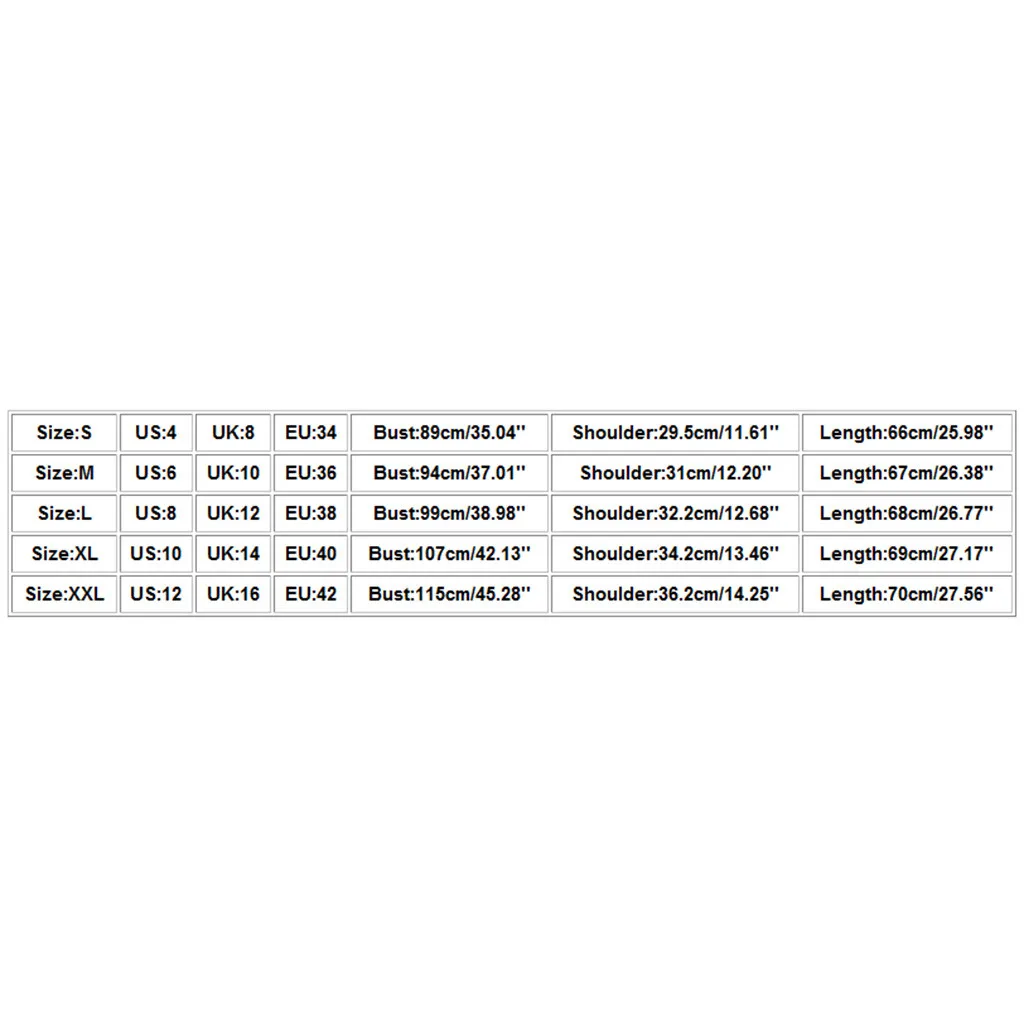 | Size:S | US:4 | UK:8 | EU:34 | Bust:89cm/35.04'' | Shoulder:29.5cm/11.61'' | Length:66cm/25.98'' |
|---|---|---|---|---|---|---|
| Size:M | US:6 | UK:10 | EU:36 | Bust:94cm/37.01'' | Shoulder:31cm/12.20'' | Length:67cm/26.38'' |
| Size:L | US:8 | UK:12 | EU:38 | Bust:99cm/38.98'' | Shoulder:32.2cm/12.68'' | Length:68cm/26.77'' |
| Size:XL | US:10 | UK:14 | EU:40 | Bust:107cm/42.13'' | Shoulder:34.2cm/13.46'' | Length:69cm/27.17'' |
| Size:XXL | US:12 | UK:16 | EU:42 | Bust:115cm/45.28'' | Shoulder:36.2cm/14.25'' | Length:70cm/27.56'' |